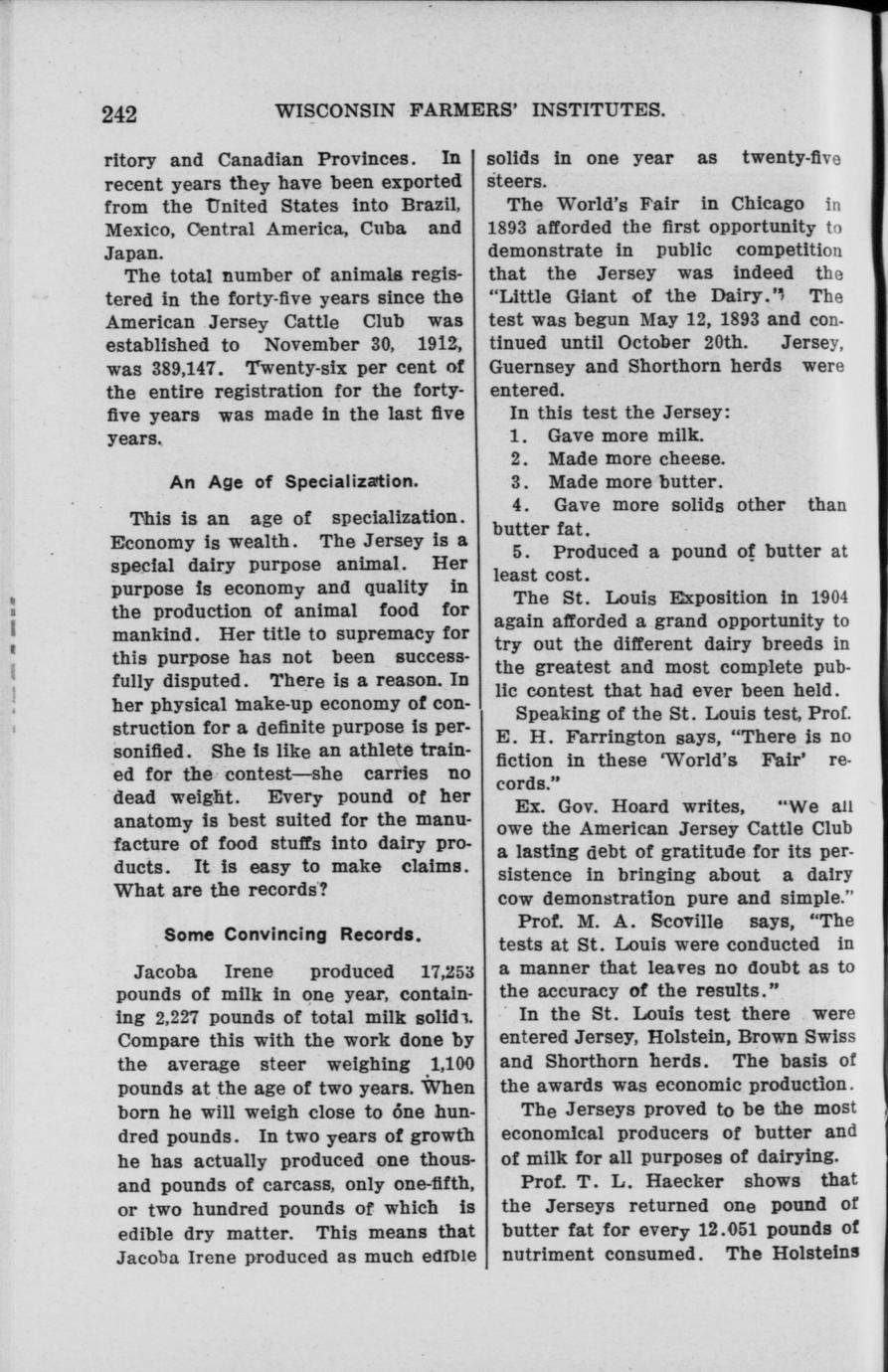 242 WISCONSIN FARMERS' INSTITUTES.

ritory and Canadian Provinces. In recent years they have been exported from the United States into Brazil, Mexico, Central America, Cuba and Japan.

The total number of animals registered in the forty-five years since the American Jersey Cattle Club was established to November 30, 1912, was 389,147. Twenty-six per cent of the entire registration for the forty-five years was made in the last five years.

An Age of Specialization.

This is an age of specialization. Economy is wealth. The Jersey is a special dairy purpose animal. Her purpose is economy and quality in the production of animal food for mankind. Her title to supremacy for this purpose has not been successfully disputed. There is a reason. In her physical make-up economy of construction for a definite purpose is personified. She is like an athlete trained for the contest—she carries no dead weight. Every pound of her anatomy is best suited for the manufacture of food stuffs into dairy products. It is easy to make claims. What are the records?

Some Convincing Records.

Jacoba Irene produced 17,253 pounds of milk in one year, containing 2,227 pounds of total milk solids. Compare this with the work done by the average steer weighing 1,100 pounds at the age of two years. When born he will weigh close to one hundred pounds. In two years of growth he has actually produced one thousand pounds of carcass, only one-fifth, or two hundred pounds of which is edible dry matter. This means that Jacoba Irene produced as much edible solids in one year as twenty-five steers.

The World's Fair in Chicago in 1893 afforded the first opportunity to demonstrate in public competition that the Jersey was indeed the "Little Giant of the Dairy." The test was begun May 12, 1893 and continued until October 20th. Jersey, Guernsey and Shorthorn herds were entered.

In this test the Jersey:
1. Gave more milk.
2. Made more cheese.
3. Made more butter.
4. Gave more solids other than butter fat.
5. Produced a pound of butter at least cost.

The St. Louis Exposition in 1904 again afforded a grand opportunity to try out the different dairy breeds in the greatest and most complete public contest that had ever been held.

Speaking of the St. Louis test, Prof. E. H. Farrington says, "There is no fiction in these 'World's Fair' records."

Ex. Gov. Hoard writes, "We all owe the American Jersey Cattle Club a lasting debt of gratitude for its persistence in bringing about a dairy cow demonstration pure and simple."

Prof. M. A. Scoville says, "The tests at St. Louis were conducted in a manner that leaves no doubt as to the accuracy of the results."

In the St. Louis test there were entered Jersey, Holstein, Brown Swiss and Shorthorn herds. The basis of the awards was economic production.

The Jerseys proved to be the most economical producers of butter and of milk for all purposes of dairying.

Prof. T. L. Haecker shows that the Jerseys returned one pound of butter fat for every 12.051 pounds of nutriment consumed. The Holsteins